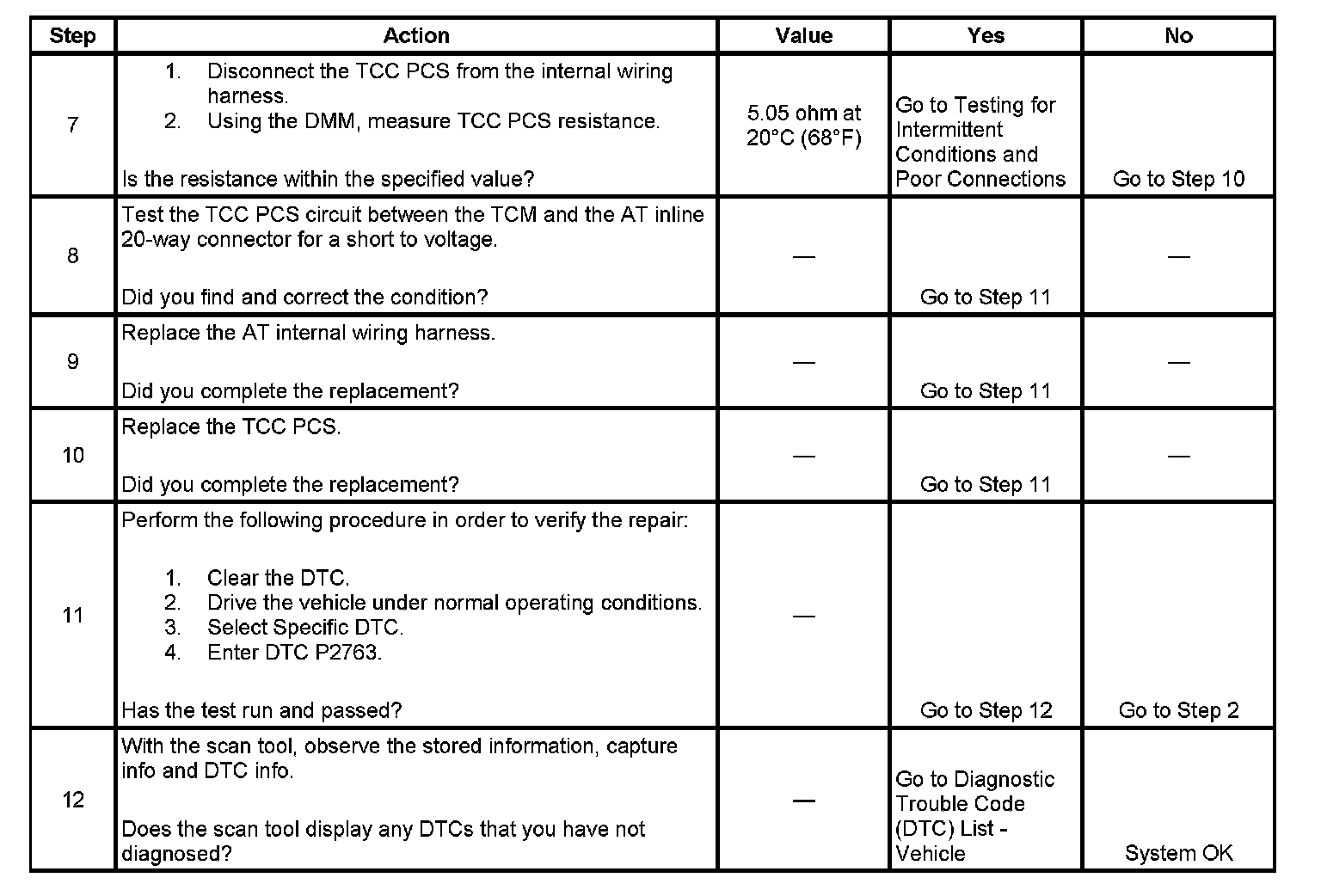 | Step | Action | Value | Yes | No |
|---|---|---|---|---|
| 7 | 1. Disconnect the TCC PCS from the internal wiring harness. 2. Using the DMM, measure TCC PCS resistance. Is the resistance within the specified value? | 5.05 ohm at 20°C (68°F) | Go to Testing for Intermittent Conditions and Poor Connections | Go to Step 10 |
| 8 | Test the TCC PCS circuit between the TCM and the AT inline 20-way connector for a short to voltage. Did you find and correct the condition? | — | Go to Step 11 | — |
| 9 | Replace the AT internal wiring harness. Did you complete the replacement? | — | Go to Step 11 | — |
| 10 | Replace the TCC PCS. Did you complete the replacement? | — | Go to Step 11 | — |
| 11 | Perform the following procedure in order to verify the repair: 1. Clear the DTC. 2. Drive the vehicle under normal operating conditions. 3. Select Specific DTC. 4. Enter DTC P2763. Has the test run and passed? | — | Go to Step 12 | Go to Step 2 |
| 12 | With the scan tool, observe the stored information, capture info and DTC info. Does the scan tool display any DTCs that you have not diagnosed? | — | Go to Diagnostic Trouble Code (DTC) List - Vehicle | System OK |